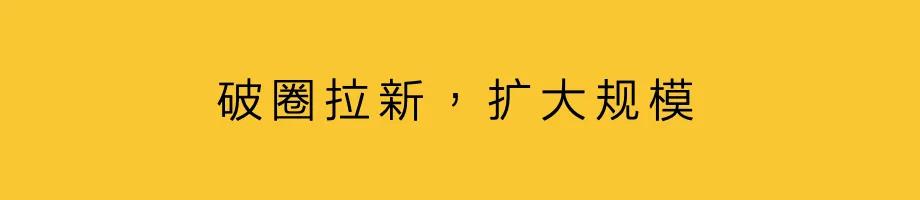 破圈拉新，扩大规模